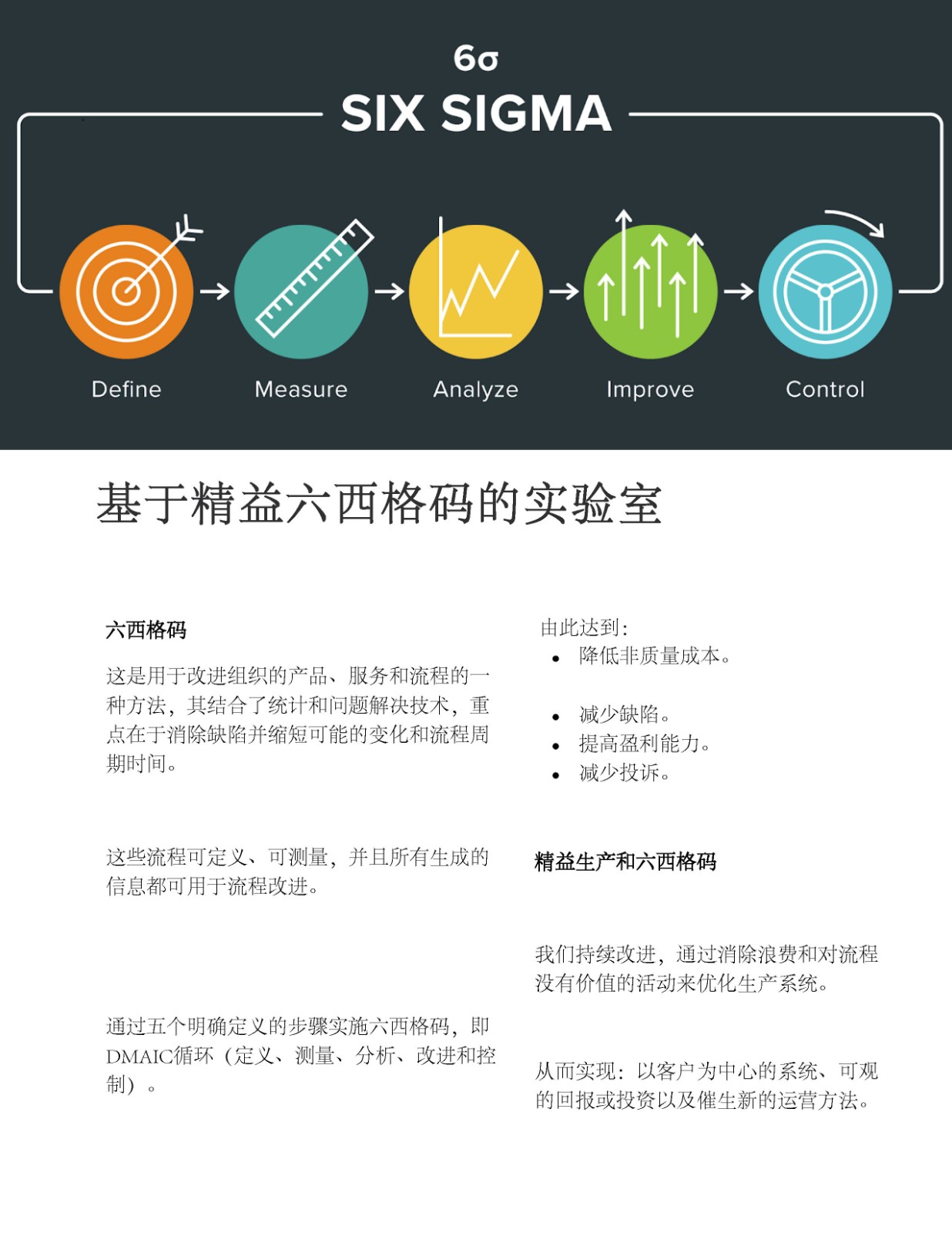 6σ
SIX SIGMA

Define
Measure
Analyze
Improve
Control

基于精益六西格码的实验室

六西格码

这是用于改进组织的产品、服务和流程的一种方法，其结合了统计和问题解决技术，重点在于消除缺陷并缩短可能的变化和流程周期时间。

这些流程可定义、可测量，并且所有生成的信息都可用于流程改进。

通过五个明确定义的步骤实施六西格码，即DMAIC循环（定义、测量、分析、改进和控制）。

由此达到：
• 降低非质量成本。
• 减少缺陷。
• 提高盈利能力。
• 减少投诉。

精益生产和六西格码

我们持续改进，通过消除浪费和对流程没有价值的活动来优化生产系统。

从而实现：以客户为中心的系统、可观的回报或投资以及催生新的运营方法。